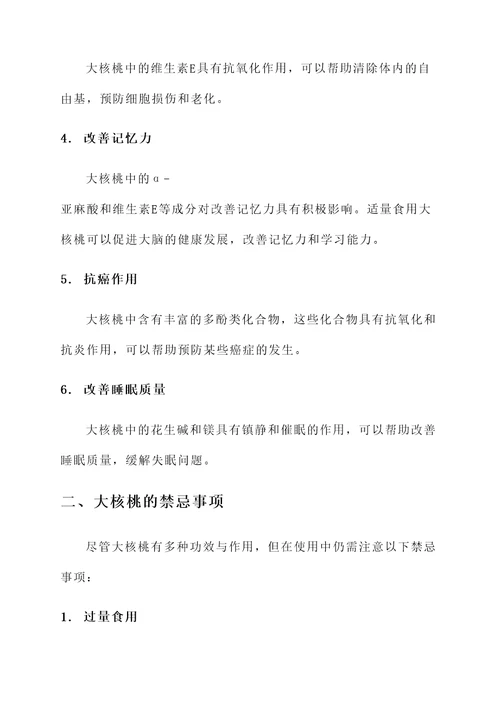 大核桃中的维生素E具有抗氧化作用，可以帮助清除体内的自由基，预防细胞损伤和老化。

4. 改善记忆力

大核桃中的α-亚麻酸和维生素E等成分对改善记忆力具有积极影响。适量食用大核桃可以促进大脑的健康发展，改善记忆力和学习能力。

5. 抗癌作用

大核桃中含有丰富的多酚类化合物，这些化合物具有抗氧化和抗炎作用，可以帮助预防某些癌症的发生。

6. 改善睡眠质量

大核桃中的花生碱和镁具有镇静和催眠的作用，可以帮助改善睡眠质量，缓解失眠问题。

二、大核桃的禁忌事项

尽管大核桃有多种功效与作用，但在使用中仍需注意以下禁忌事项：

1. 过量食用